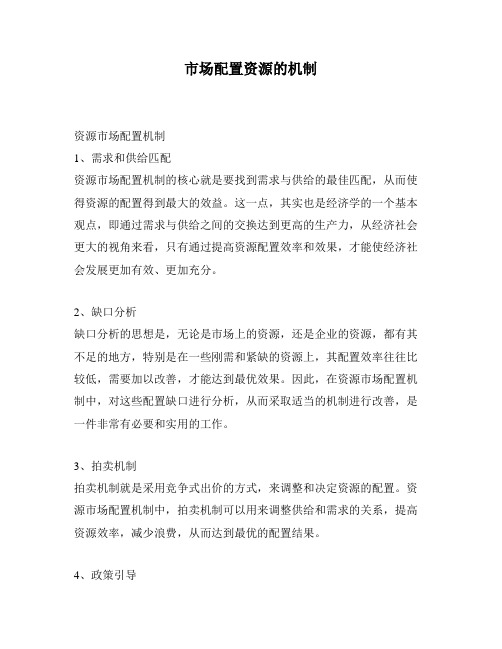 市场配置资源的机制

资源市场配置机制

1、需求和供给匹配

资源市场配置机制的核心就是要找到需求与供给的最佳匹配，从而使得资源的配置得到最大的效益。这一点，其实也是经济学的一个基本观点，即通过需求与供给之间的交换达到更高的生产力，从经济社会更大的视角来看，只有通过提高资源配置效率和效果，才能使经济社会发展更加有效、更加充分。

2、缺口分析

缺口分析的思想是，无论是市场上的资源，还是企业的资源，都有其不足的地方，特别是在一些刚需和紧缺的资源上，其配置效率往往比较低，需要加以改善，才能达到最优效果。因此，在资源市场配置机制中，对这些配置缺口进行分析，从而采取适当的机制进行改善，是一件非常有必要和实用的工作。

3、拍卖机制

拍卖机制就是采用竞争式出价的方式，来调整和决定资源的配置。资源市场配置机制中，拍卖机制可以用来调整供给和需求的关系，提高资源效率，减少浪费，从而达到最优的配置结果。

4、政策引导